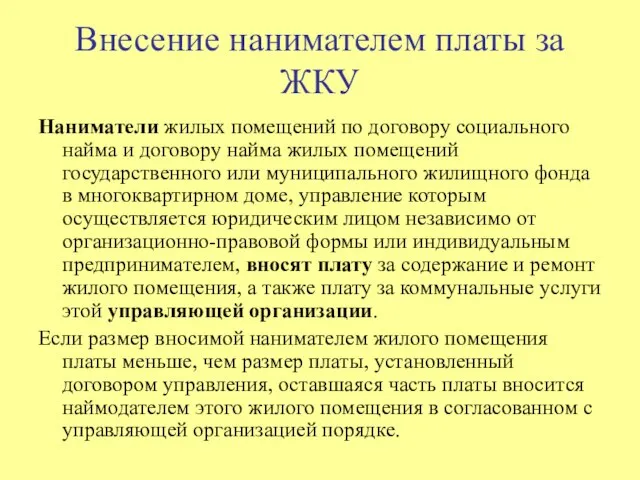 Внесение нанимателем платы за ЖКУ

Наниматели жилых помещений по договору социального найма и договору найма жилых помещений государственного или муниципального жилищного фонда в многоквартирном доме, управление которым осуществляется юридическим лицом независимо от организационно-правовой формы или индивидуальным предпринимателем, вносят плату за содержание и ремонт жилого помещения, а также плату за коммунальные услуги этой управляющей организации.

Если размер вносимой нанимателем жилого помещения платы меньше, чем размер платы, установленный договором управления, оставшаяся часть платы вносится наймодателем этого жилого помещения в согласованном с управляющей организацией порядке.